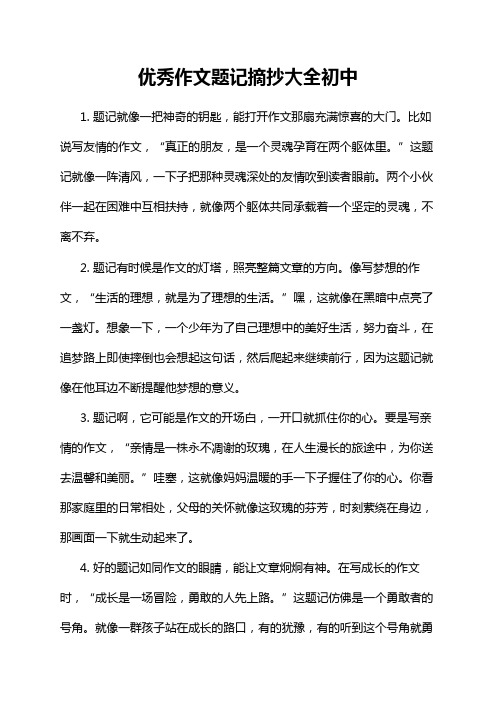 优秀作文题记摘抄大全初中

1. 题记就像一把神奇的钥匙，能打开作文那扇充满惊喜的大门。比如说写友情的作文，“真正的朋友，是一个灵魂孕育在两个躯体里。”这题记就像一阵清风，一下子把那种灵魂深处的友情吹到读者眼前。两个小伙伴一起在困难中互相扶持，就像两个躯体共同承载着一个坚定的灵魂，不离不弃。

2. 题记有时候是作文的灯塔，照亮整篇文章的方向。像写梦想的作文，“生活的理想，就是为了理想的生活。”嘿，这就像在黑暗中点亮了一盏灯。想象一下，一个少年为了自己理想中的美好生活，努力奋斗，在追梦路上即使摔倒也会想起这句话，然后爬起来继续前行，因为这题记就像在他耳边不断提醒他梦想的意义。

3. 题记啊，它可能是作文的开场白，一开口就抓住你的心。要是写亲情的作文，“亲情是一株永不凋谢的玫瑰，在人生漫长的旅途中，为你送去温馨和美丽。”哇塞，这就像妈妈温暖的手一下子握住了你的心。你看那家庭里的日常相处，父母的关怀就像这玫瑰的芬芳，时刻萦绕在身边，那画面一下就生动起来了。

4. 好的题记如同作文的眼睛，能让文章炯炯有神。在写成长的作文时，“成长是一场冒险，勇敢的人先上路。”这题记仿佛是一个勇敢者的号角。就像一群孩子站在成长的路口，有的犹豫，有的听到这个号角就勇